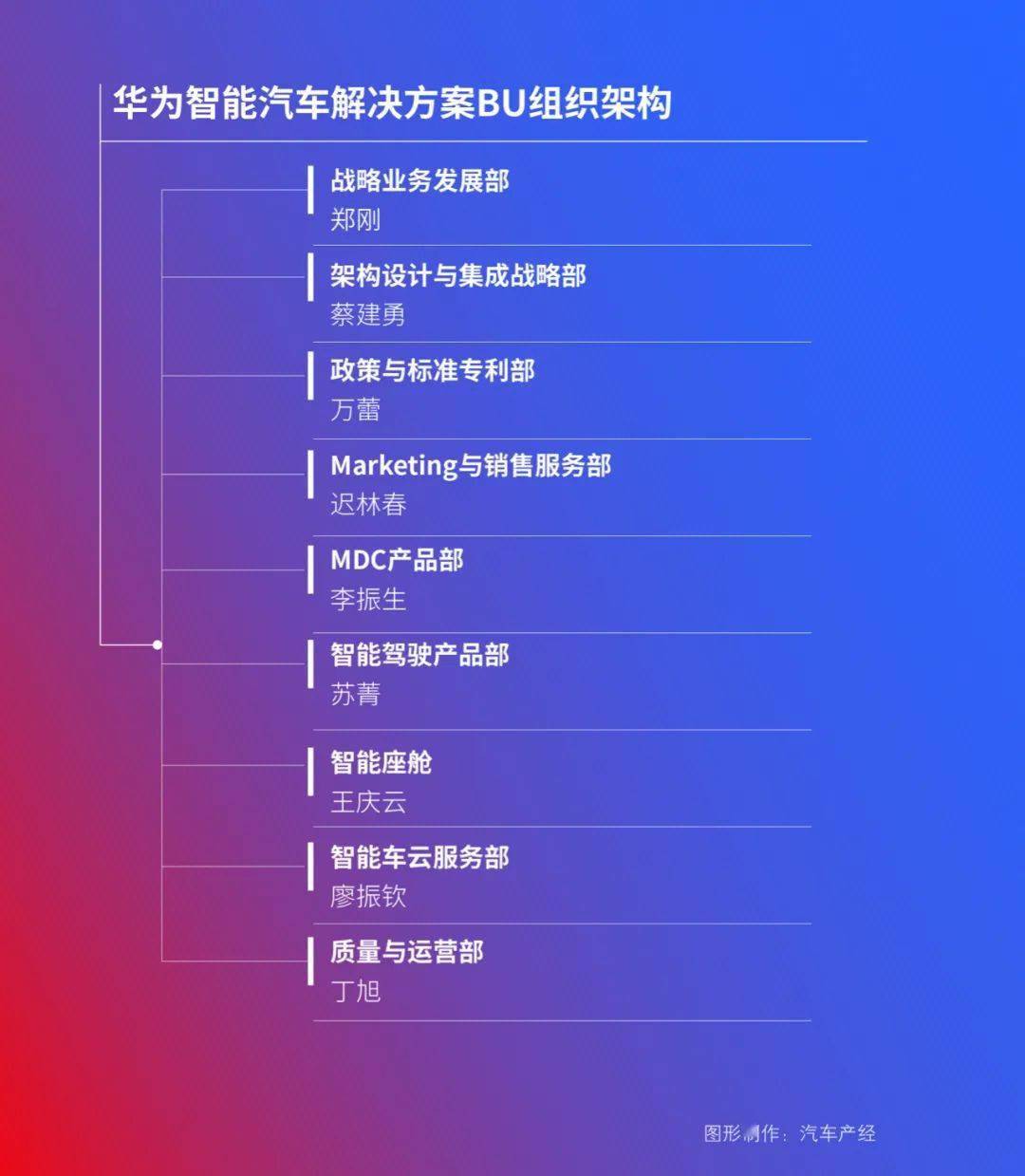 华为智能汽车解决方案BU组织架构

战略业务发展部
郑刚

架构设计与集成战略部
蔡建勇

政策与标准专利部
万蕾

Marketing与销售服务部
迟林春

MDC产品部
李振生

智能驾驶产品部
苏菁

智能座舱
王庆云

智能车云服务部
廖振钦

质量与运营部
丁旭

图形制作：汽车产经